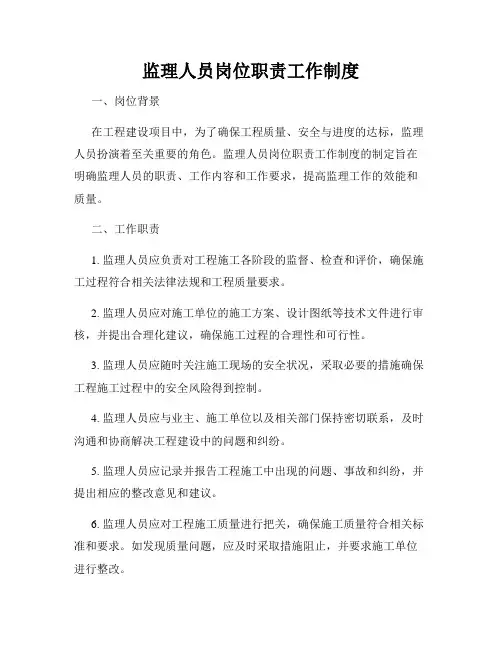 监理人员岗位职责工作制度

一、岗位背景

在工程建设项目中，为了确保工程质量、安全与进度的达标，监理人员扮演着至关重要的角色。监理人员岗位职责工作制度的制定旨在明确监理人员的职责、工作内容和工作要求，提高监理工作的效能和质量。

二、工作职责

1. 监理人员应负责对工程施工各阶段的监督、检查和评价，确保施工过程符合相关法律法规和工程质量要求。

2. 监理人员应对施工单位的施工方案、设计图纸等技术文件进行审核，并提出合理化建议，确保施工过程的合理性和可行性。

3. 监理人员应随时关注施工现场的安全状况，采取必要的措施确保工程施工过程中的安全风险得到控制。

4. 监理人员应与业主、施工单位以及相关部门保持密切联系，及时沟通和协商解决工程建设中的问题和纠纷。

5. 监理人员应记录并报告工程施工中出现的问题、事故和纠纷，并提出相应的整改意见和建议。

6. 监理人员应对工程施工质量进行把关，确保施工质量符合相关标准和要求。如发现质量问题，应及时采取措施阻止，并要求施工单位进行整改。